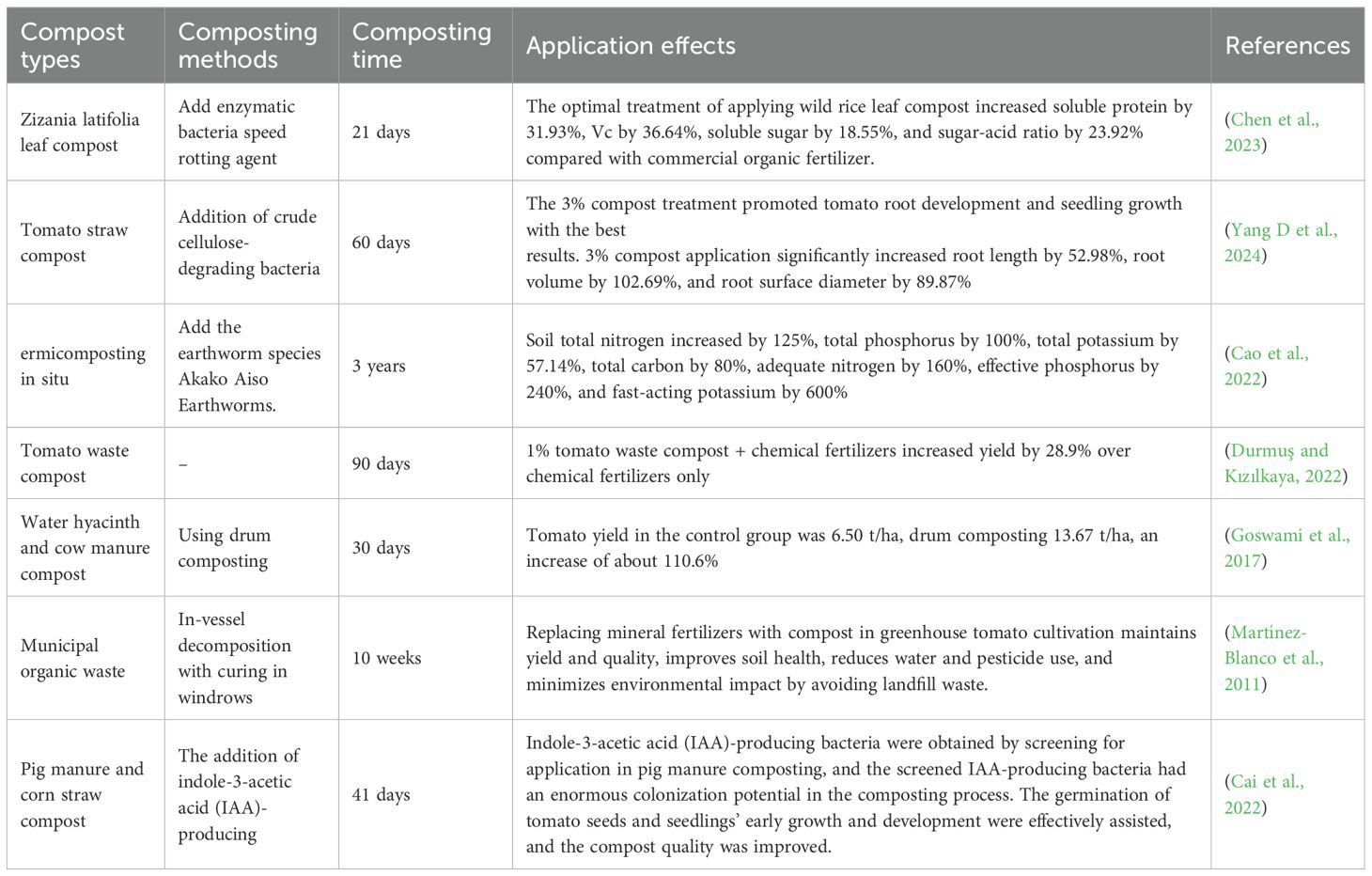 | Compost types | Composting methods | Composting time | Application effects | References |
|---|---|---|---|---|
| Zizania latifolia leaf compost | Add enzymatic bacteria speed rotting agent | 21 days | The optimal treatment of applying wild rice leaf compost increased soluble protein by 31.93%, Vc by 36.64%, soluble sugar by 18.55%, and sugar-acid ratio by 23.92% compared with commercial organic fertilizer. | (Chen et al., 2023) |
| Tomato straw compost | Addition of crude cellulose-degrading bacteria | 60 days | The 3% compost treatment promoted tomato root development and seedling growth with the best results. 3% compost application significantly increased root length by 52.98%, root volume by 102.69%, and root surface diameter by 89.87% | (Yang D et al., 2024) |
| ermicomposting in situ | Add the earthworm species Akako Aiso Earthworms. | 3 years | Soil total nitrogen increased by 125%, total phosphorus by 100%, total potassium by 57.14%, total carbon by 80%, adequate nitrogen by 160%, effective phosphorus by 240%, and fast-acting potassium by 600% | (Cao et al., 2022) |
| Tomato waste compost | – | 90 days | 1% tomato waste compost + chemical fertilizers increased yield by 28.9% over chemical fertilizers only | (Durmuş and Kızılkaya, 2022) |
| Water hyacinth and cow manure compost | Using drum composting | 30 days | Tomato yield in the control group was 6.50 t/ha, drum composting 13.67 t/ha, an increase of about 110.6% | (Goswami et al., 2017) |
| Municipal organic waste | In-vessel decomposition with curing in windrows | 10 weeks | Replacing mineral fertilizers with compost in greenhouse tomato cultivation maintains yield and quality, improves soil health, reduces water and pesticide use, and minimizes environmental impact by avoiding landfill waste. | (Martínez-Blanco et al., 2011) |
| Pig manure and corn straw compost | The addition of indole-3-acetic acid (IAA)-producing | 41 days | Indole-3-acetic acid (IAA)-producing bacteria were obtained by screening for application in pig manure composting, and the screened IAA-producing bacteria had an enormous colonization potential in the composting process. The germination of tomato seeds and seedlings' early growth and development were effectively assisted, and the compost quality was improved. | (Cai et al., 2022) |